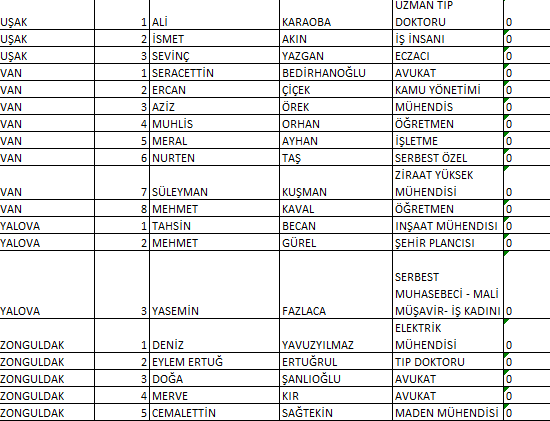 | UŞAK | 1 | ALİ | KARAOBA | UZMAN TIP DOKTORU | 0 |
|---|---|---|---|---|---|
| UŞAK | 2 | İSMET | AKIN | İŞ İNSANI | 0 |
| UŞAK | 3 | SEVİNÇ | YAZGAN | ECZACI | 0 |
| VAN | 1 | SERACETTİN | BEDİRHANOĞLU | AVUKAT | 0 |
| VAN | 2 | ERCAN | ÇİÇEK | KAMU YÖNETİMİ | 0 |
| VAN | 3 | AZİZ | ÖREK | MÜHENDİS | 0 |
| VAN | 4 | MUHLİS | ORHAN | ÖĞRETMEN | 0 |
| VAN | 5 | MERAL | AYHAN | İŞLETME | 0 |
| VAN | 6 | NURTEN | TAŞ | SERBEST ÖZEL | 0 |
| VAN | 7 | SÜLEYMAN | KUŞMAN | ZİRAAT YÜKSEK MÜHENDİSİ | 0 |
| VAN | 8 | MEHMET | KAVAL | ÖĞRETMEN | 0 |
| YALOVA | 1 | TAHSİN | BECAN | INŞAAT MÜHENDISI | 0 |
| YALOVA | 2 | MEHMET | GÜREL | ŞEHİR PLANCISI | 0 |
| YALOVA | 3 | YASEMİN | FAZLACA | SERBEST MUHASEBECİ - MALİ MÜŞAVİR- İŞ KADINI | 0 |
| ZONGULDAK | 1 | DENİZ | YAVUZYILMAZ | ELEKTRİK MÜHENDİSİ | 0 |
| ZONGULDAK | 2 | EYLEM ERTUĞ | ERTUĞRUL | TIP DOKTORU | 0 |
| ZONGULDAK | 3 | DOĞA | ŞANLIOĞLU | AVUKAT | 0 |
| ZONGULDAK | 4 | MERVE | KIR | AVUKAT | 0 |
| ZONGULDAK | 5 | CEMALETTİN | SAĞTEKİN | MADEN MÜHENDİSİ | 0 |